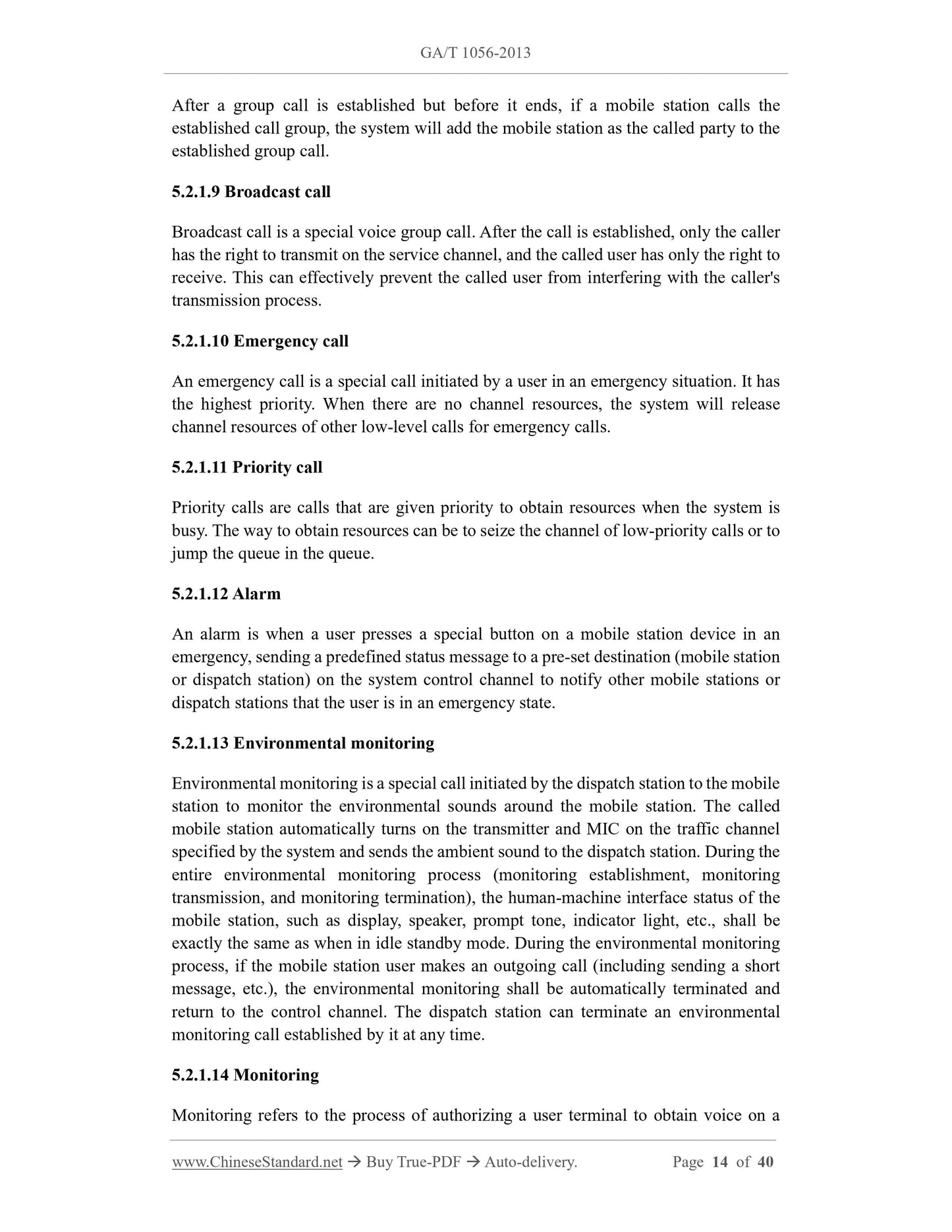 GA/T 1056-2013

After a group call is established but before it ends, if a mobile station calls the established call group, the system will add the mobile station as the called party to the established group call.

5.2.1.9 Broadcast call

Broadcast call is a special voice group call. After the call is established, only the caller has the right to transmit on the service channel, and the called user has only the right to receive. This can effectively prevent the called user from interfering with the caller's transmission process.

5.2.1.10 Emergency call

An emergency call is a special call initiated by a user in an emergency situation. It has the highest priority. When there are no channel resources, the system will release channel resources of other low-level calls for emergency calls.

5.2.1.11 Priority call

Priority calls are calls that are given priority to obtain resources when the system is busy. The way to obtain resources can be to seize the channel of low-priority calls or to jump the queue in the queue.

5.2.1.12 Alarm

An alarm is when a user presses a special button on a mobile station device in an emergency, sending a predefined status message to a pre-set destination (mobile station or dispatch station) on the system control channel to notify other mobile stations or dispatch stations that the user is in an emergency state.

5.2.1.13 Environmental monitoring

Environmental monitoring is a special call initiated by the dispatch station to the mobile station to monitor the environmental sounds around the mobile station. The called mobile station automatically turns on the transmitter and MIC on the traffic channel specified by the system and sends the ambient sound to the dispatch station. During the entire environmental monitoring process (monitoring establishment, monitoring transmission, and monitoring termination), the human-machine interface status of the mobile station, such as display, speaker, prompt tone, indicator light, etc., shall be exactly the same as when in idle standby mode. During the environmental monitoring process, if the mobile station user makes an outgoing call (including sending a short message, etc.), the environmental monitoring shall be automatically terminated and return to the control channel. The dispatch station can terminate an environmental monitoring call established by it at any time.

5.2.1.14 Monitoring

Monitoring refers to the process of authorizing a user terminal to obtain voice on a

www.ChineseStandard.net → Buy True-PDF → Auto-delivery. Page 14 of 40